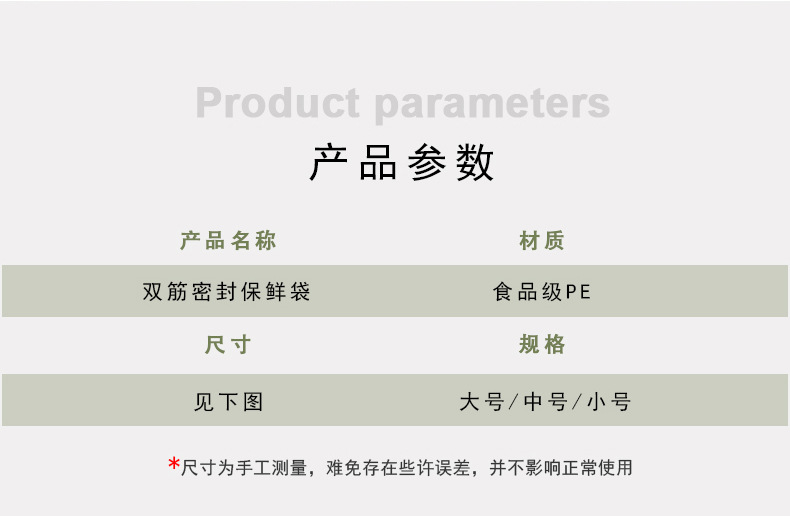 Product parameters
产品参数

| 产品名称 | 材质 |
|---|---|
| 双筋密封保鲜袋 | 食品级PE |
| 尺寸 | 规格 |
| 见下图 | 大号/中号/小号 |

*尺寸为手工测量，难免存在些许误差，并不影响正常使用